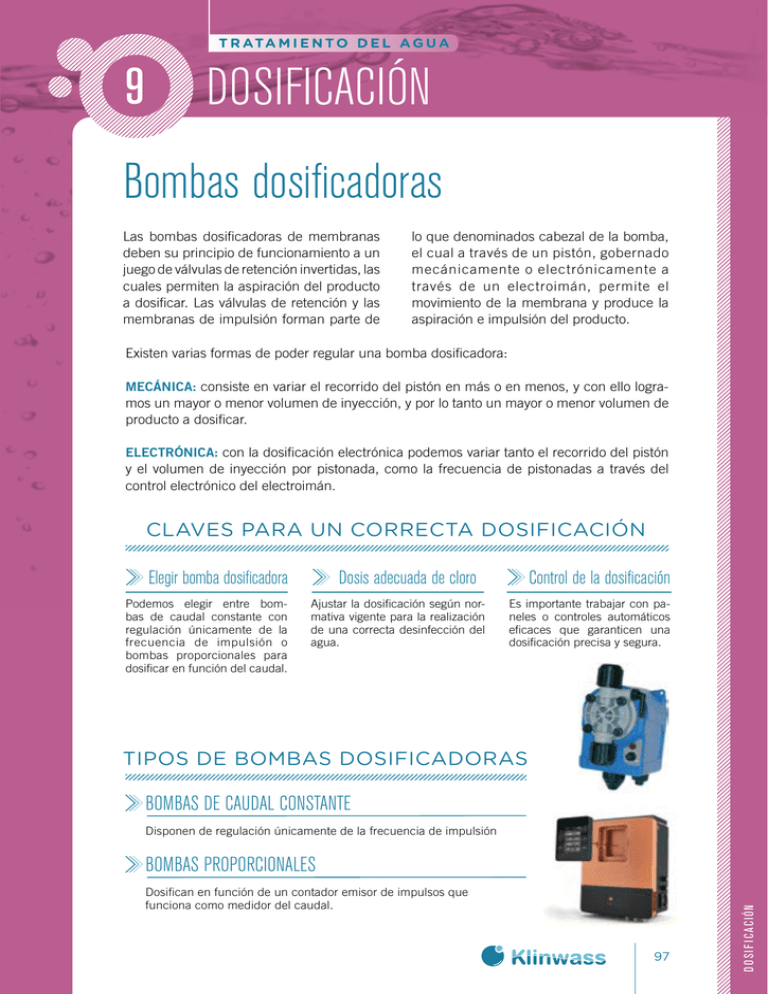 TRATAMIENTO DEL AGUA

9 DOSIFICACIÓN

Bombas dosificadoras

Las bombas dosificadoras de membranas deben su principio de funcionamiento a un juego de válvulas de retención invertidas, las cuales permiten la aspiración del producto a dosificar. Las válvulas de retención y las membranas de impulsión forman parte de

lo que denominados cabezal de la bomba, el cual a través de un pistón, gobernado mecánicamente o electrónicamente a través de un electroimán, permite el movimiento de la membrana y produce la aspiración e impulsión del producto.

Existen varias formas de poder regular una bomba dosificadora:

MECÁNICA: consiste en variar el recorrido del pistón en más o en menos, y con ello logramos un mayor o menor volumen de inyección, y por lo tanto un mayor o menor volumen de producto a dosificar.

ELECTRÓNICA: con la dosificación electrónica podemos variar tanto el recorrido del pistón y el volumen de inyección por pistonada, como la frecuencia de pistonadas a través del control electrónico del electroimán.

CLAVES PARA UN CORRECTA DOSIFICACIÓN

Elegir bomba dosificadora

Podemos elegir entre bombas de caudal constante con regulación únicamente de la frecuencia de impulsión o bombas proporcionales para dosificar en función del caudal.

Dosis adecuada de cloro

Ajustar la dosificación según normativa vigente para la realización de una correcta desinfección del agua.

Control de la dosificación

Es importante trabajar con paneles o controles automáticos eficaces que garanticen una dosificación precisa y segura.

TIPOS DE BOMBAS DOSIFICADORAS

BOMBAS DE CAUDAL CONSTANTE

Disponen de regulación únicamente de la frecuencia de impulsión

BOMBAS PROPORCIONALES

Dosifican en función de un contador emisor de impulsos que funciona como medidor del caudal.

Klinwass

97

DOSIFICACIÓN